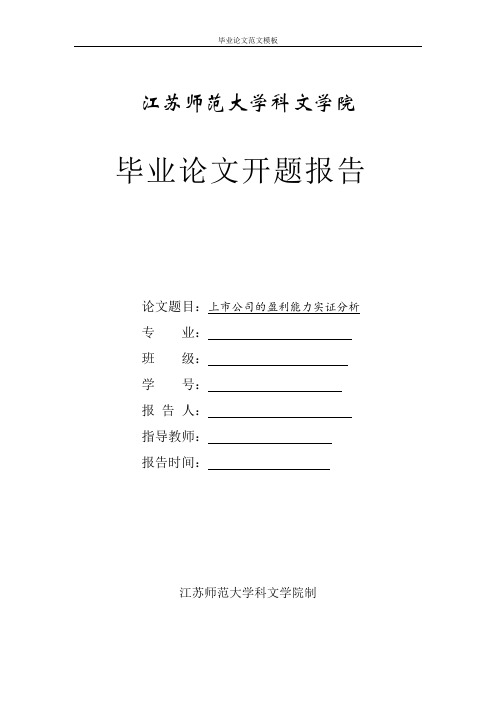 毕业论文范文模板

江苏师范大学科文学院

毕业论文开题报告

论文题目：上市公司的盈利能力实证分析

专　　业：

班　　级：

学　　号：

报 告 人：

指导教师：

报告时间：

江苏师范大学科文学院制